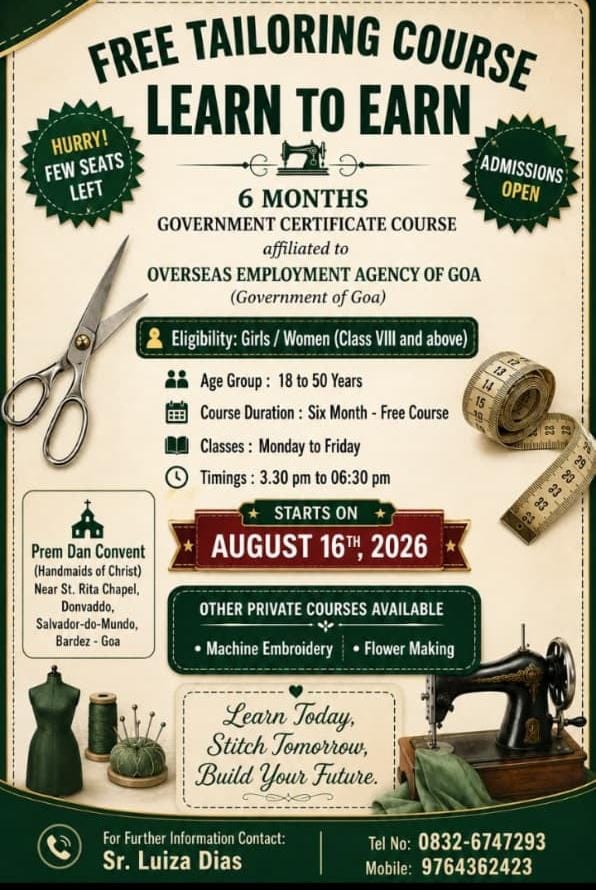 FREE TAILORING COURSE
LEARN TO EARN

HURRY!
FEW SEATS
LEFT

ADMISSIONS
OPEN

6 MONTHS
GOVERNMENT CERTIFICATE COURSE
affiliated to
OVERSEAS EMPLOYMENT AGENCY OF GOA
(Government of Goa)

Eligibility: Girls / Women (Class VIII and above)

Age Group : 18 to 50 Years
Course Duration : Six Month - Free Course
Classes : Monday to Friday
Timings : 3.30 pm to 06:30 pm

Prem Dan Convent
(Handmaids of Christ)
Near St. Rita Chapel,
Donvaddo,
Salvador-do-Mundo,
Bardez - Goa

STARTS ON
AUGUST 16TH, 2026

OTHER PRIVATE COURSES AVAILABLE
• Machine Embroidery • Flower Making

Learn Today,
Stitch Tomorrow,
Build Your Future.

For Further Information Contact:
Sr. Luiza Dias

Tel No: 0832-6747293
Mobile: 9764362423